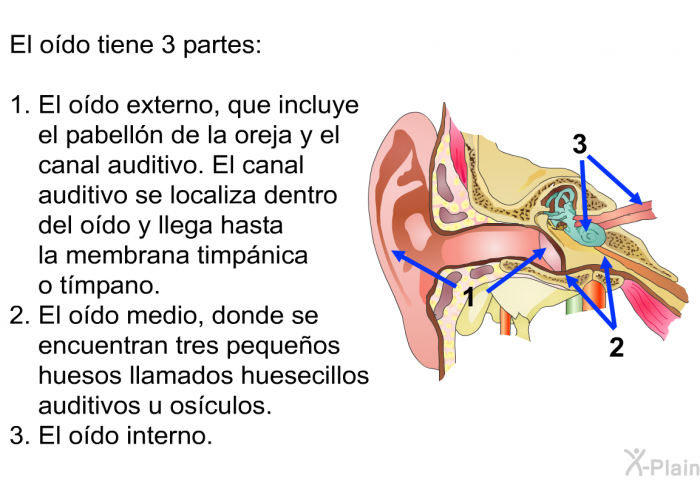 El oído tiene 3 partes:

1. El oído externo, que incluye el pabellón de la oreja y el canal auditivo. El canal auditivo se localiza dentro del oído y llega hasta la membrana timpánica o tímpano.
2. El oído medio, donde se encuentran tres pequeños huesos llamados huesecillos auditivos u osículos.
3. El oído interno.

3
1
2

X-Plain